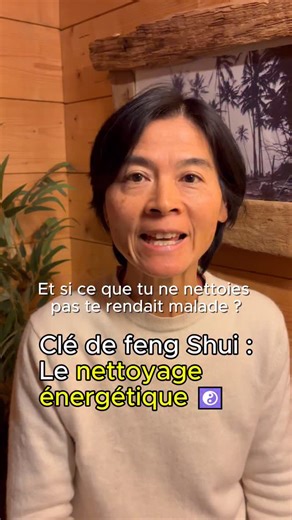 Et si ce que tu ne nettoies pas te rendait malade ?

Clé de feng Shui : Le nettoyage énergétique ☯️